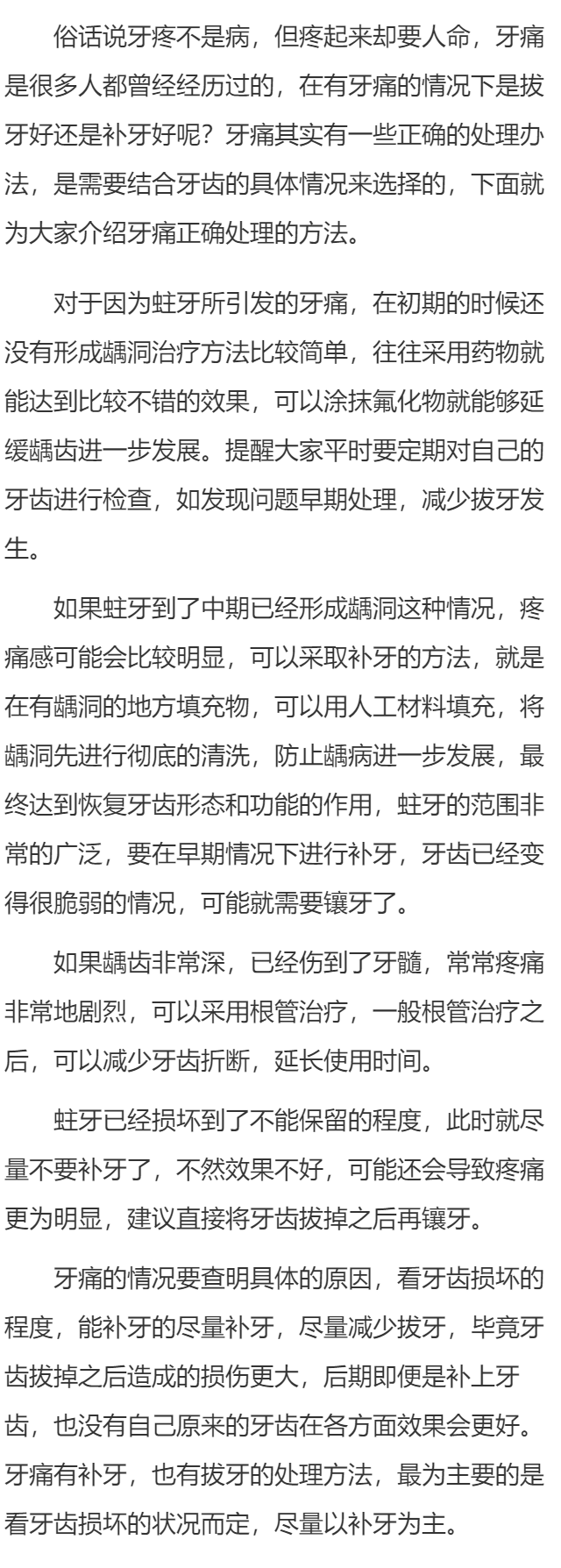 俗话说牙疼不是病，但疼起来却要人命，牙痛是很多人都曾经经历过的，在有牙痛的情况下是拔牙好还是补牙好呢？牙痛其实有一些正确的处理办法，是需要结合牙齿的具体情况来选择的，下面就为大家介绍牙痛正确处理的方法。

对于因为蛀牙所引发的牙痛，在初期的时候还没有形成龋洞治疗方法比较简单，往往采用药物就能达到比较不错的效果，可以涂抹氟化物就能够延缓龋齿进一步发展。提醒大家平时要定期对自己的牙齿进行检查，如发现问题早期处理，减少拔牙发生。

如果蛀牙到了中期已经形成龋洞这种情况，疼痛感可能会比较明显，可以采取补牙的方法，就是在有龋洞的地方填充物，可以用人工材料填充，将龋洞先进行彻底的清洗，防止龋病进一步发展，最终达到恢复牙齿形态和功能的作用，蛀牙的范围非常的广泛，要在早期情况下进行补牙，牙齿已经变得很脆弱的情况，可能就需要镶牙了。

如果龋齿非常深，已经伤到了牙髓，常常疼痛非常地剧烈，可以采用根管治疗，一般根管治疗之后，可以减少牙齿折断，延长使用时间。

蛀牙已经损坏到了不能保留的程度，此时就尽量不要补牙了，不然效果不好，可能还会导致疼痛更为明显，建议直接将牙齿拔掉之后再镶牙。

牙痛的情况要查明具体的原因，看牙齿损坏的程度，能补牙的尽量补牙，尽量减少拔牙，毕竟牙齿拔掉之后造成的损伤更大，后期即便是补上牙齿，也没有自己原来的牙齿在各方面效果会更好。牙痛有补牙，也有拔牙的处理方法，最为主要的是看牙齿损坏的状况而定，尽量以补牙为主。